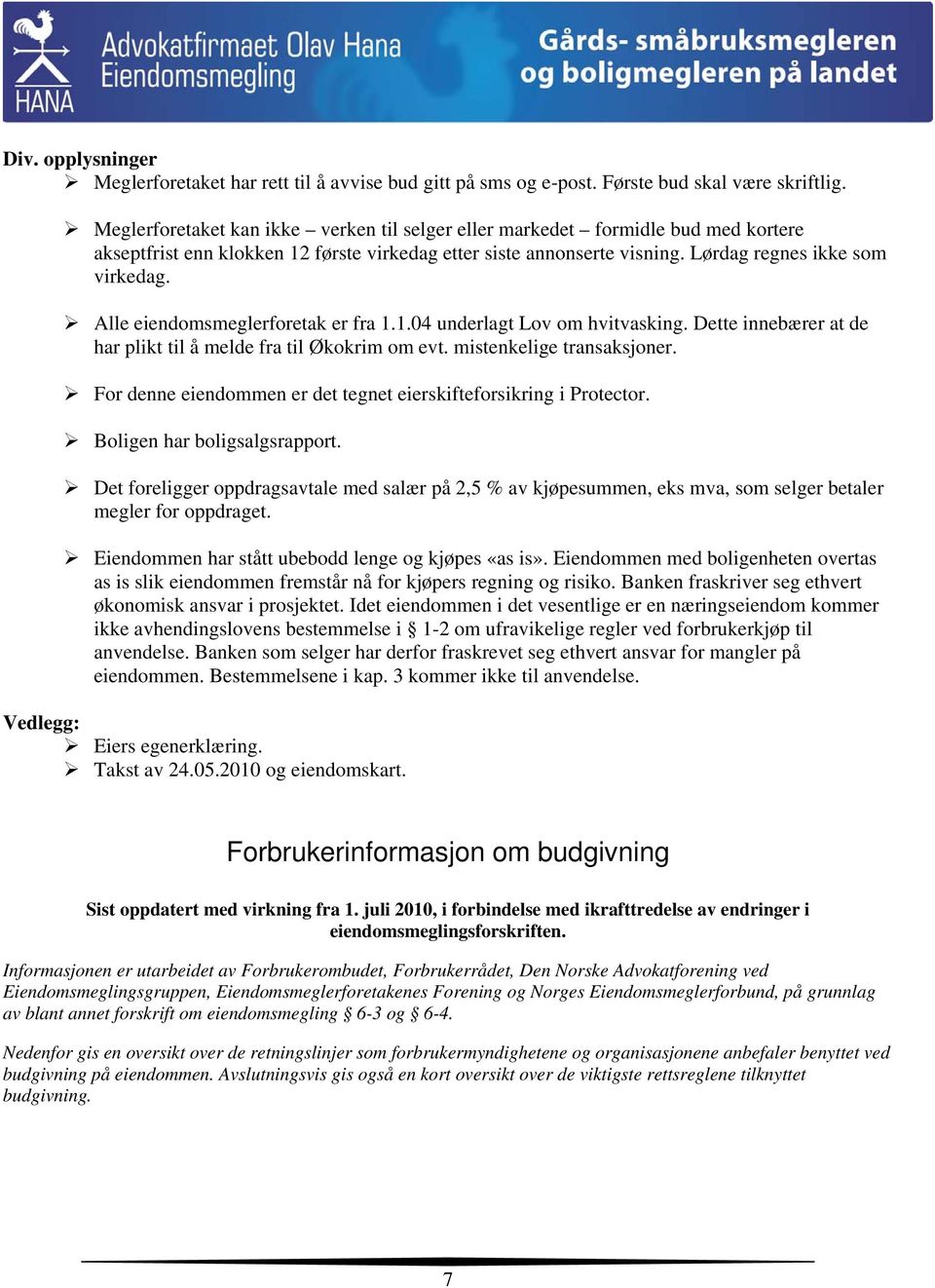 HANA

Advokatfirmaet Olav Hana
Eiendomsmegling

Gårds- småbruksmegleren
og boligmegleren på landet

Div. opplysninger
➢ Meglerforetaket har rett til å avvise bud gitt på sms og e-post. Første bud skal være skriftlig.

➢ Meglerforetaket kan ikke – verken til selger eller markedet – formidle bud med kortere akseptfrist enn klokken 12 første virkedag etter siste annonserte visning. Lørdag regnes ikke som virkedag.

➢ Alle eiendomsmeglerforetak er fra 1.1.04 underlagt Lov om hvitvasking. Dette innebærer at de har plikt til å melde fra til Økokrim om evt. mistenkelige transaksjoner.

➢ For denne eiendommen er det tegnet eierskifteforsikring i Protector.

➢ Boligen har boligsalgsrapport.

➢ Det foreligger oppdragsavtale med salær på 2,5 % av kjøpesummen, eks mva, som selger betaler megler for oppdraget.

➢ Eiendommen har stått ubebodd lenge og kjøpes «as is». Eiendommen med boligenheten overtas as is slik eiendommen fremstår nå for kjøpers regning og risiko. Banken fraskriver seg ethvert økonomisk ansvar i prosjektet. Idet eiendommen i det vesentlige er en næringseiendom kommer ikke avhendingslovens bestemmelse i § 1-2 om ufravikelige regler ved forbrukerkjøp til anvendelse. Banken som selger har derfor fraskrevet seg ethvert ansvar for mangler på eiendommen. Bestemmelsene i kap. 3 kommer ikke til anvendelse.

Vedlegg:
➢ Eiers egenerklæring.
➢ Takst av 24.05.2010 og eiendomskart.

Forbrukerinformasjon om budgivning

Sist oppdatert med virkning fra 1. juli 2010, i forbindelse med ikrafttredelse av endringer i eiendomsmeglingsforskriften.

Informasjonen er utarbeidet av Forbrukerombudet, Forbrukerrådet, Den Norske Advokatforening ved Eiendomsmeglingsgruppen, Eiendomsmeglerforetakenes Forening og Norges Eiendomsmeglerforbund, på grunnlag av blant annet forskrift om eiendomsmegling § 6-3 og § 6-4.

Nedenfor gis en oversikt over de retningslinjer som forbrukermyndighetene og organisasjonene anbefaler benyttet ved budgivning på eiendommen. Avslutningsvis gis også en kort oversikt over de viktigste rettsreglene tilknyttet budgivning.

7